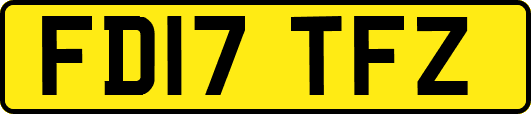 FD17 TFZ